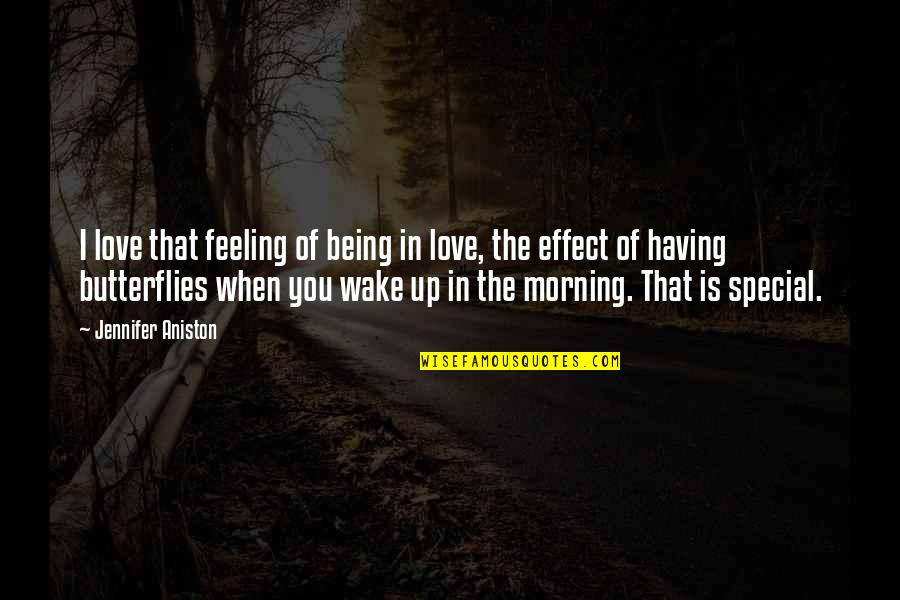 I love that feeling of being in love, the effect of having butterflies when you wake up in the morning. That is special.

~ Jennifer Aniston

WISEFAMOUSQUOTES.COM